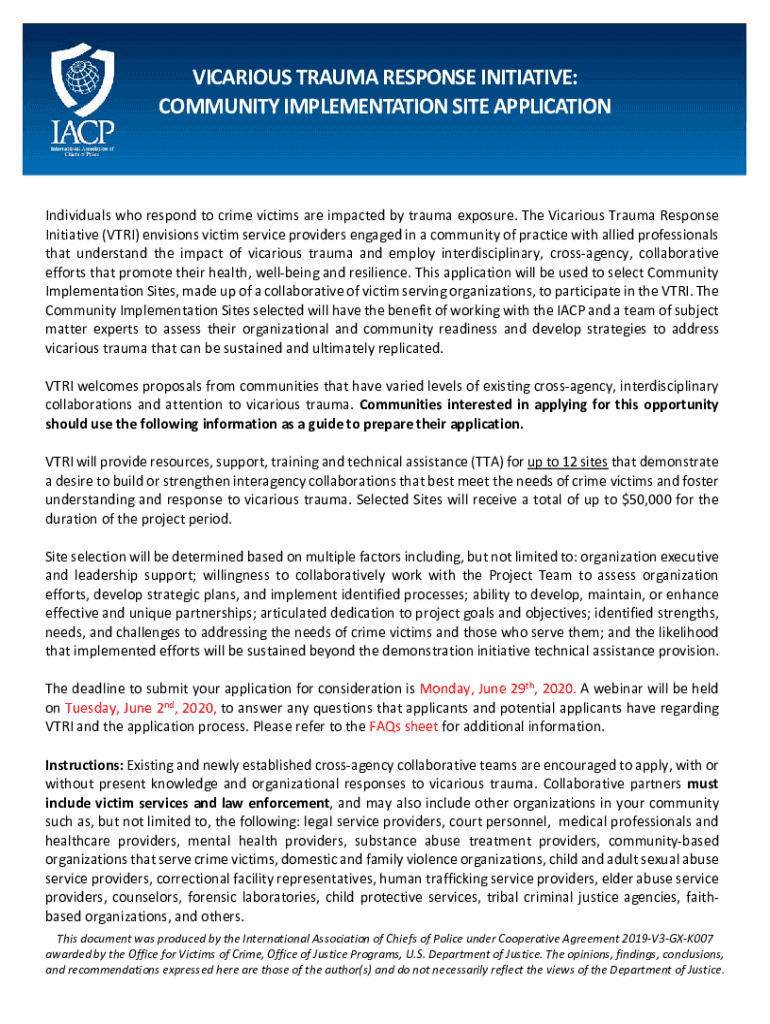 IACP
International Association of Chiefs of Police

VICARIOUS TRAUMA RESPONSE INITIATIVE:
COMMUNITY IMPLEMENTATION SITE APPLICATION

Individuals who respond to crime victims are impacted by trauma exposure. The Vicarious Trauma Response Initiative (VTRI) envisions victim service providers engaged in a community of practice with allied professionals that understand the impact of vicarious trauma and employ interdisciplinary, cross-agency, collaborative efforts that promote their health, well-being and resilience. This application will be used to select Community Implementation Sites, made up of a collaborative of victim serving organizations, to participate in the VTRI. The Community Implementation Sites selected will have the benefit of working with the IACP and a team of subject matter experts to assess their organizational and community readiness and develop strategies to address vicarious trauma that can be sustained and ultimately replicated.

VTRI welcomes proposals from communities that have varied levels of existing cross-agency, interdisciplinary collaborations and attention to vicarious trauma. Communities interested in applying for this opportunity should use the following information as a guide to prepare their application.

VTRI will provide resources, support, training and technical assistance (TTA) for up to 12 sites that demonstrate a desire to build or strengthen interagency collaborations that best meet the needs of crime victims and foster understanding and response to vicarious trauma. Selected Sites will receive a total of up to $50,000 for the duration of the project period.

Site selection will be determined based on multiple factors including, but not limited to: organization executive and leadership support; willingness to collaboratively work with the Project Team to assess organization efforts, develop strategic plans, and implement identified processes; ability to develop, maintain, or enhance effective and unique partnerships; articulated dedication to project goals and objectives; identified strengths, needs, and challenges to addressing the needs of crime victims and those who serve them; and the likelihood that implemented efforts will be sustained beyond the demonstration initiative technical assistance provision.

The deadline to submit your application for consideration is Monday, June 29$^{th}$, 2020. A webinar will be held on Tuesday, June 2$^{nd}$, 2020, to answer any questions that applicants and potential applicants have regarding VTRI and the application process. Please refer to the FAQs sheet for additional information.

Instructions: Existing and newly established cross-agency collaborative teams are encouraged to apply, with or without present knowledge and organizational responses to vicarious trauma. Collaborative partners must include victim services and law enforcement, and may also include other organizations in your community such as, but not limited to, the following: legal service providers, court personnel, medical professionals and healthcare providers, mental health providers, substance abuse treatment providers, community-based organizations that serve crime victims, domestic and family violence organizations, child and adult sexual abuse service providers, correctional facility representatives, human trafficking service providers, elder abuse service providers, counselors, forensic laboratories, child protective services, tribal criminal justice agencies, faith-based organizations, and others.

This document was produced by the International Association of Chiefs of Police under Cooperative Agreement 2019-V3-GX-K007 awarded by the Office for Victims of Crime, Office of Justice Programs, U.S. Department of Justice. The opinions, findings, conclusions, and recommendations expressed here are those of the author(s) and do not necessarily reflect the views of the Department of Justice.